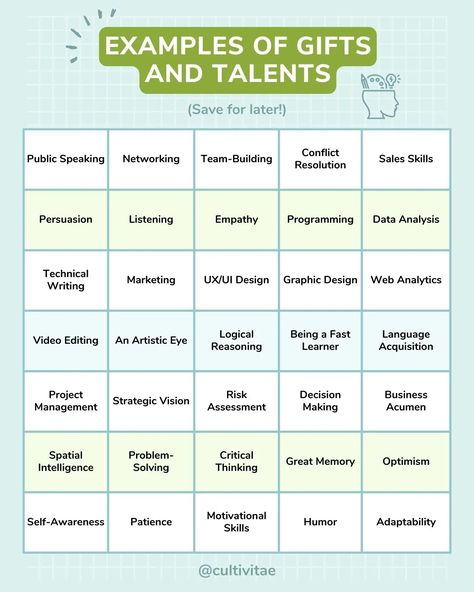 EXAMPLES OF GIFTS AND TALENTS

(Save for later!)

| Public Speaking | Networking | Team-Building | Conflict Resolution | Sales Skills |
|---|---|---|---|---|
| Persuasion | Listening | Empathy | Programming | Data Analysis |
| Technical Writing | Marketing | UX/UI Design | Graphic Design | Web Analytics |
| Video Editing | An Artistic Eye | Logical Reasoning | Being a Fast Learner | Language Acquisition |
| Project Management | Strategic Vision | Risk Assessment | Decision Making | Business Acumen |
| Spatial Intelligence | Problem-Solving | Critical Thinking | Great Memory | Optimism |
| Self-Awareness | Patience | Motivational Skills | Humor | Adaptability |

@cultivitae